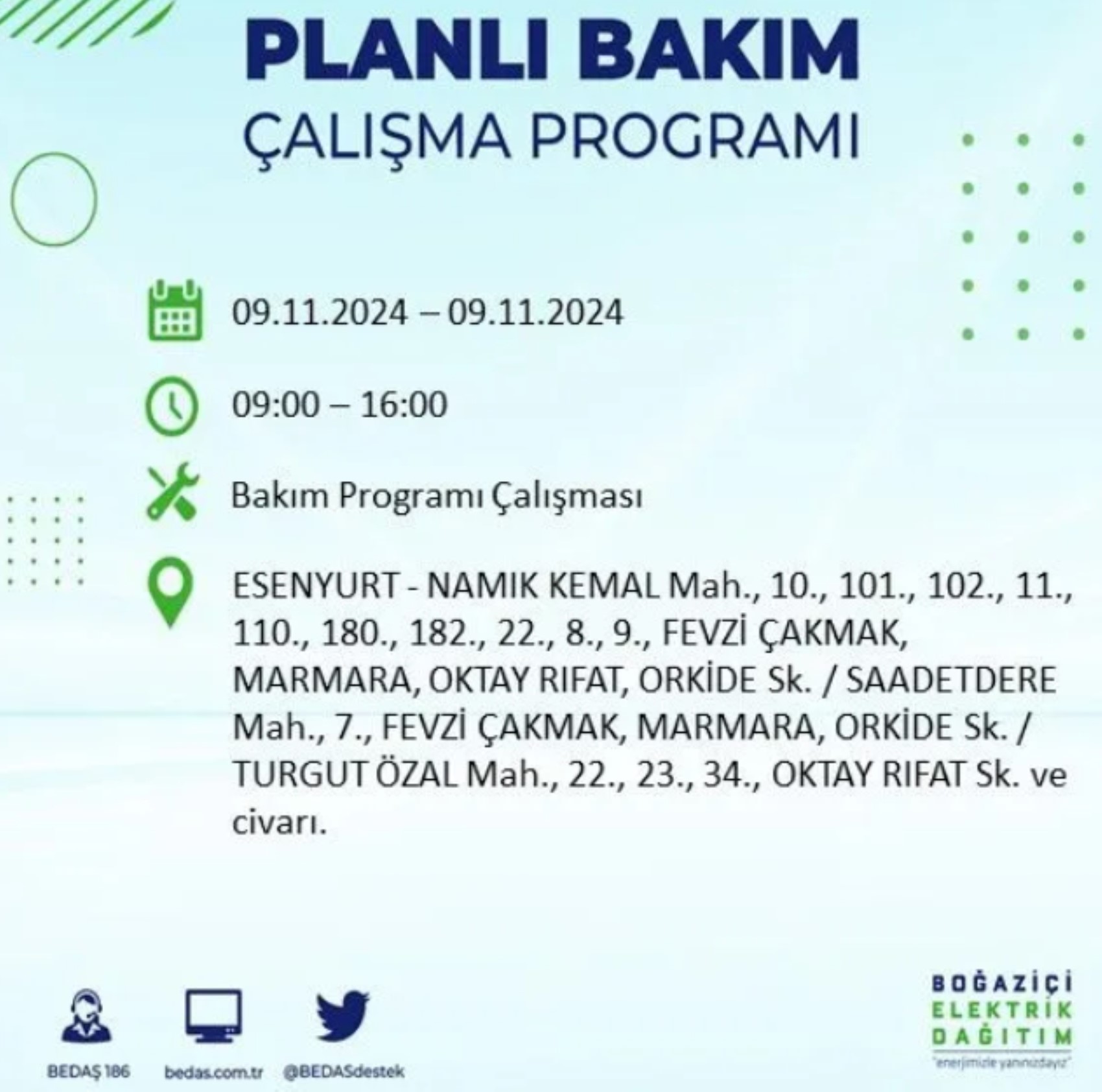 PLANLI BAKIM
ÇALIŞMA PROGRAMI

09.11.2024 – 09.11.2024

09:00 – 16:00

Bakım Programı Çalışması

ESENYURT - NAMIK KEMAL Mah., 10., 101., 102., 11., 110., 180., 182., 22., 8., 9., FEVZİ ÇAKMAK, MARMARA, OKTAY RIFAT, ORKİDE Sk. / SAADETDERE Mah., 7., FEVZİ ÇAKMAK, MARMARA, ORKİDE Sk. / TURGUT ÖZAL Mah., 22., 23., 34., OKTAY RIFAT Sk. ve civarı.

BEDAŞ 186
bedas.com.tr
@BEDASdestek

BOĞAZİÇİ
ELEKTRİK
DAĞITIM
"enerjimizle yanınızdayız"